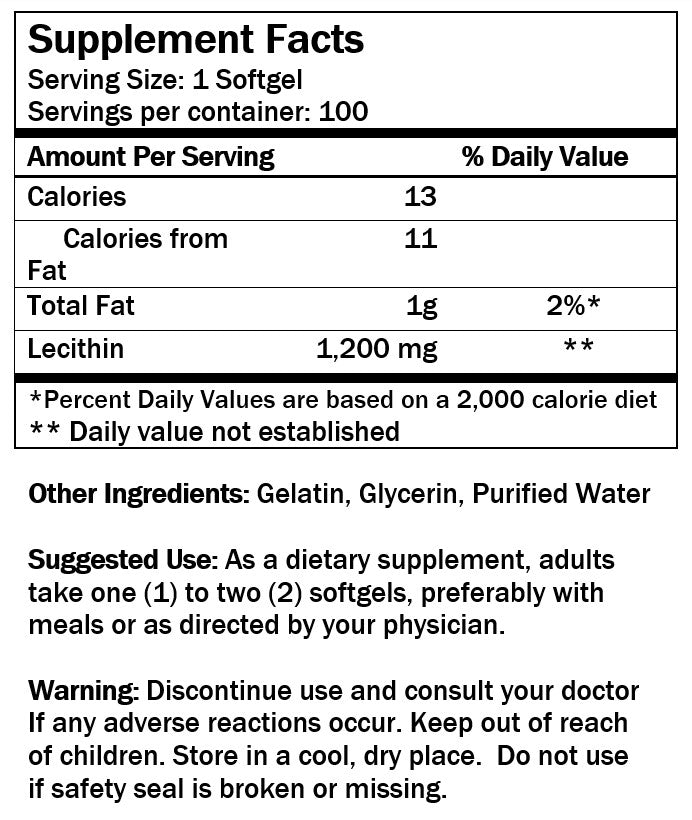 Supplement Facts
Serving Size: 1 Softgel
Servings per container: 100

| Amount Per Serving | | % Daily Value |
|---|---|---|
| Calories | 13 | |
| Calories from Fat | 11 | |
| Total Fat | 1g | 2%* |
| Lecithin | 1,200 mg | ** |

*Percent Daily Values are based on a 2,000 calorie diet
** Daily value not established

Other Ingredients: Gelatin, Glycerin, Purified Water

Suggested Use: As a dietary supplement, adults take one (1) to two (2) softgels, preferably with meals or as directed by your physician.

Warning: Discontinue use and consult your doctor If any adverse reactions occur. Keep out of reach of children. Store in a cool, dry place. Do not use if safety seal is broken or missing.